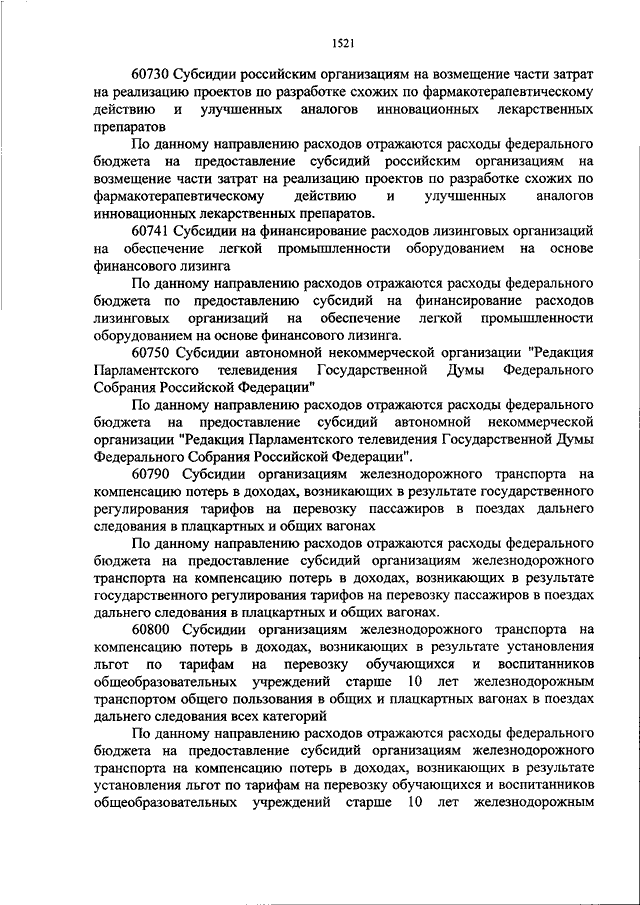 1521

60730 Субсидии российским организациям на возмещение части затрат на реализацию проектов по разработке схожих по фармакотерапевтическому действию и улучшенных аналогов инновационных лекарственных препаратов

По данному направлению расходов отражаются расходы федерального бюджета на предоставление субсидий российским организациям на возмещение части затрат на реализацию проектов по разработке схожих по фармакотерапевтическому действию и улучшенных аналогов инновационных лекарственных препаратов.

60741 Субсидии на финансирование расходов лизинговых организаций на обеспечение легкой промышленности оборудованием на основе финансового лизинга

По данному направлению расходов отражаются расходы федерального бюджета по предоставлению субсидий на финансирование расходов лизинговых организаций на обеспечение легкой промышленности оборудованием на основе финансового лизинга.

60750 Субсидии автономной некоммерческой организации "Редакция Парламентского телевидения Государственной Думы Федерального Собрания Российской Федерации"

По данному направлению расходов отражаются расходы федерального бюджета на предоставление субсидий автономной некоммерческой организации "Редакция Парламентского телевидения Государственной Думы Федерального Собрания Российской Федерации".

60790 Субсидии организациям железнодорожного транспорта на компенсацию потерь в доходах, возникающих в результате государственного регулирования тарифов на перевозку пассажиров в поездах дальнего следования в плацкартных и общих вагонах

По данному направлению расходов отражаются расходы федерального бюджета на предоставление субсидий организациям железнодорожного транспорта на компенсацию потерь в доходах, возникающих в результате государственного регулирования тарифов на перевозку пассажиров в поездах дальнего следования в плацкартных и общих вагонах.

60800 Субсидии организациям железнодорожного транспорта на компенсацию потерь в доходах, возникающих в результате установления льгот по тарифам на перевозку обучающихся и воспитанников общеобразовательных учреждений старше 10 лет железнодорожным транспортом общего пользования в общих и плацкартных вагонах в поездах дальнего следования всех категорий

По данному направлению расходов отражаются расходы федерального бюджета на предоставление субсидий организациям железнодорожного транспорта на компенсацию потерь в доходах, возникающих в результате установления льгот по тарифам на перевозку обучающихся и воспитанников общеобразовательных учреждений старше 10 лет железнодорожным